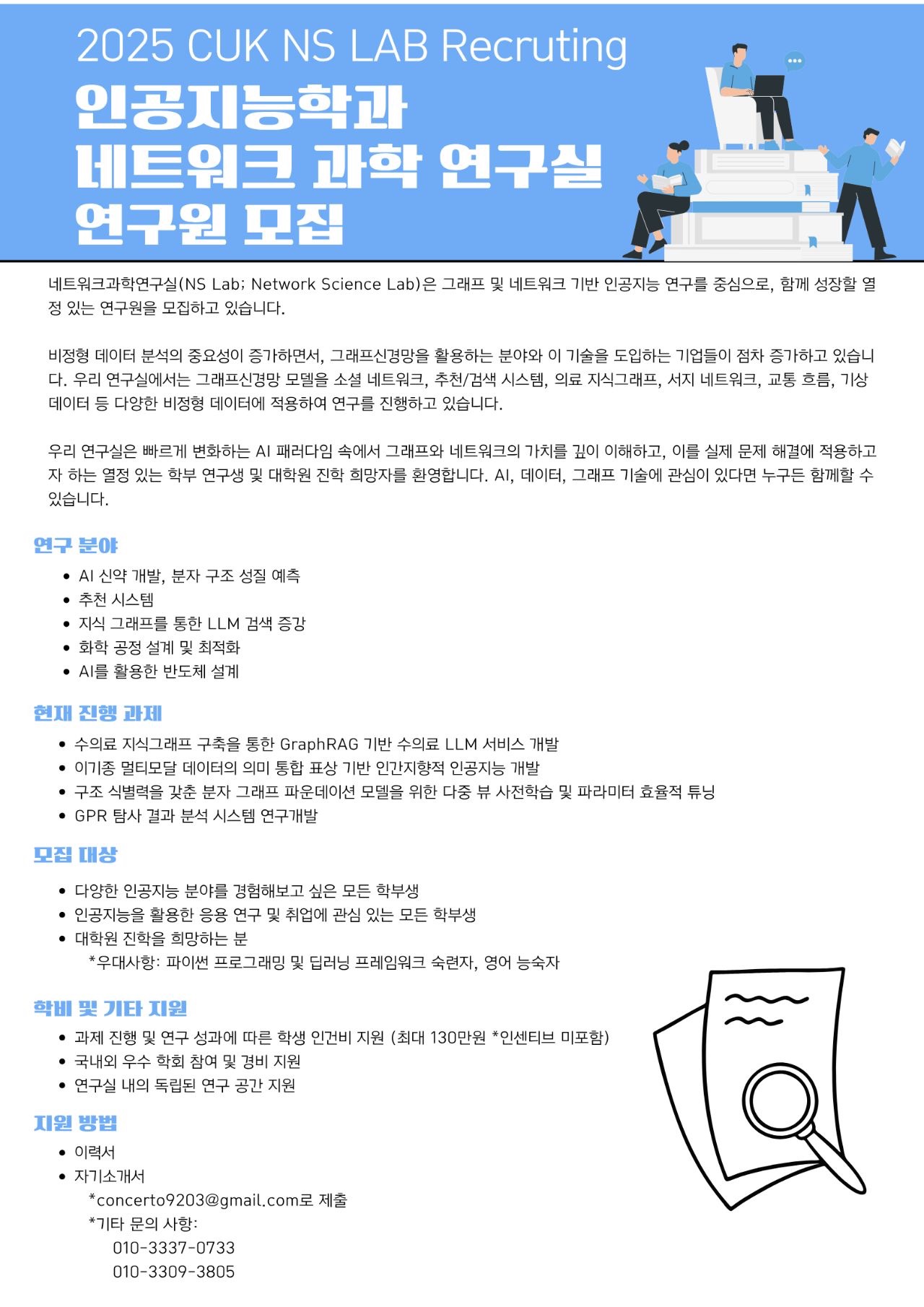 2025 CUK NS LAB Recruting

인공지능학과
네트워크 과학 연구실
연구원 모집

네트워크과학연구실(NS Lab; Network Science Lab)은 그래프 및 네트워크 기반 인공지능 연구를 중심으로, 함께 성장할 열정 있는 연구원을 모집하고 있습니다.

비정형 데이터 분석의 중요성이 증가하면서, 그래프신경망을 활용하는 분야와 이 기술을 도입하는 기업들이 점차 증가하고 있습니다. 우리 연구실에서는 그래프신경망 모델을 소셜 네트워크, 추천/검색 시스템, 의료 지식그래프, 서지 네트워크, 교통 흐름, 기상 데이터 등 다양한 비정형 데이터에 적용하여 연구를 진행하고 있습니다.

우리 연구실은 빠르게 변화하는 AI 패러다임 속에서 그래프와 네트워크의 가치를 깊이 이해하고, 이를 실제 문제 해결에 적용하고자 하는 열정 있는 학부 연구생 및 대학원 진학 희망자를 환영합니다. AI, 데이터, 그래프 기술에 관심이 있다면 누구든 함께할 수 있습니다.

연구 분야
• AI 신약 개발, 분자 구조 성질 예측
• 추천 시스템
• 지식 그래프를 통한 LLM 검색 증강
• 화학 공정 설계 및 최적화
• AI를 활용한 반도체 설계

현재 진행 과제
• 수의료 지식그래프 구축을 통한 GraphRAG 기반 수의료 LLM 서비스 개발
• 이기종 멀티모달 데이터의 의미 통합 표상 기반 인간지향적 인공지능 개발
• 구조 식별력을 갖춘 분자 그래프 파운데이션 모델을 위한 다중 뷰 사전학습 및 파라미터 효율적 튜닝
• GPR 탐사 결과 분석 시스템 연구개발

모집 대상
• 다양한 인공지능 분야를 경험해보고 싶은 모든 학부생
• 인공지능을 활용한 응용 연구 및 취업에 관심 있는 모든 학부생
• 대학원 진학을 희망하는 분
*우대사항: 파이썬 프로그래밍 및 딥러닝 프레임워크 숙련자, 영어 능숙자

학비 및 기타 지원
• 과제 진행 및 연구 성과에 따른 학생 인건비 지원 (최대 130만원 *인센티브 미포함)
• 국내외 우수 학회 참여 및 경비 지원
• 연구실 내의 독립된 연구 공간 지원

지원 방법
• 이력서
• 자기소개서
*concerto9203@gmail.com로 제출
*기타 문의 사항:
010-3337-0733
010-3309-3805